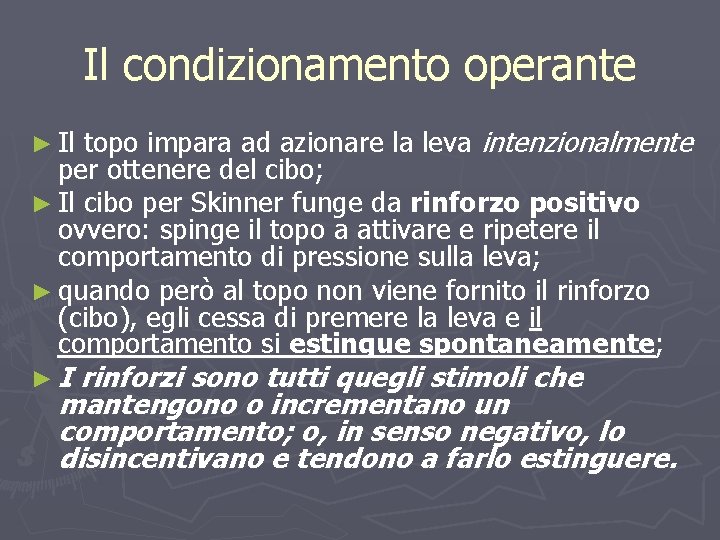 Il condizionamento operante

► Il topo impara ad azionare la leva intenzionalmente per ottenere del cibo;

► Il cibo per Skinner funge da rinforzo positivo ovvero: spinge il topo a attivare e ripetere il comportamento di pressione sulla leva;

► quando però al topo non viene fornito il rinforzo (cibo), egli cessa di premere la leva e il comportamento si estingue spontaneamente;

► I rinforzi sono tutti quegli stimoli che mantengono o incrementano un comportamento; o, in senso negativo, lo disincentivano e tendono a farlo estinguere.